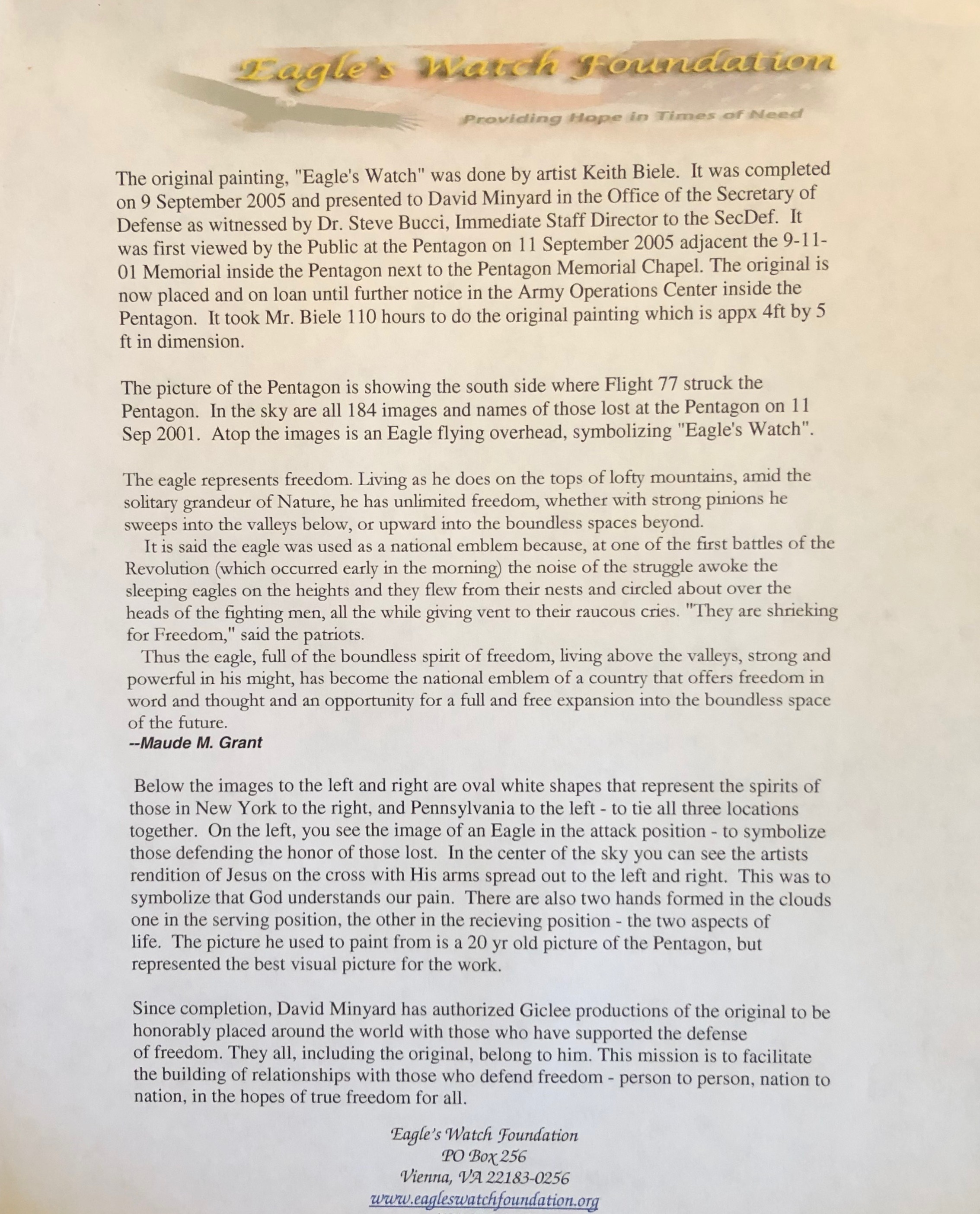 Eagle's Watch Foundation

Providing Hope in Times of Need

The original painting, "Eagle's Watch" was done by artist Keith Biele. It was completed on 9 September 2005 and presented to David Minyard in the Office of the Secretary of Defense as witnessed by Dr. Steve Bucci, Immediate Staff Director to the SecDef. It was first viewed by the Public at the Pentagon on 11 September 2005 adjacent the 9-11-01 Memorial inside the Pentagon next to the Pentagon Memorial Chapel. The original is now placed and on loan until further notice in the Army Operations Center inside the Pentagon. It took Mr. Biele 110 hours to do the original painting which is appx 4ft by 5 ft in dimension.

The picture of the Pentagon is showing the south side where Flight 77 struck the Pentagon. In the sky are all 184 images and names of those lost at the Pentagon on 11 Sep 2001. Atop the images is an Eagle flying overhead, symbolizing "Eagle's Watch".

The eagle represents freedom. Living as he does on the tops of lofty mountains, amid the solitary grandeur of Nature, he has unlimited freedom, whether with strong pinions he sweeps into the valleys below, or upward into the boundless spaces beyond.

It is said the eagle was used as a national emblem because, at one of the first battles of the Revolution (which occurred early in the morning) the noise of the struggle awoke the sleeping eagles on the heights and they flew from their nests and circled about over the heads of the fighting men, all the while giving vent to their raucous cries. "They are shrieking for Freedom," said the patriots.

Thus the eagle, full of the boundless spirit of freedom, living above the valleys, strong and powerful in his might, has become the national emblem of a country that offers freedom in word and thought and an opportunity for a full and free expansion into the boundless space of the future.
--Maude M. Grant

Below the images to the left and right are oval white shapes that represent the spirits of those in New York to the right, and Pennsylvania to the left - to tie all three locations together. On the left, you see the image of an Eagle in the attack position - to symbolize those defending the honor of those lost. In the center of the sky you can see the artists rendition of Jesus on the cross with His arms spread out to the left and right. This was to symbolize that God understands our pain. There are also two hands formed in the clouds one in the serving position, the other in the recieving position - the two aspects of life. The picture he used to paint from is a 20 yr old picture of the Pentagon, but represented the best visual picture for the work.

Since completion, David Minyard has authorized Giclee productions of the original to be honorably placed around the world with those who have supported the defense of freedom. They all, including the original, belong to him. This mission is to facilitate the building of relationships with those who defend freedom - person to person, nation to nation, in the hopes of true freedom for all.

Eagle's Watch Foundation
PO Box 256
Vienna, VA 22183-0256
www.eagleswatchfoundation.org